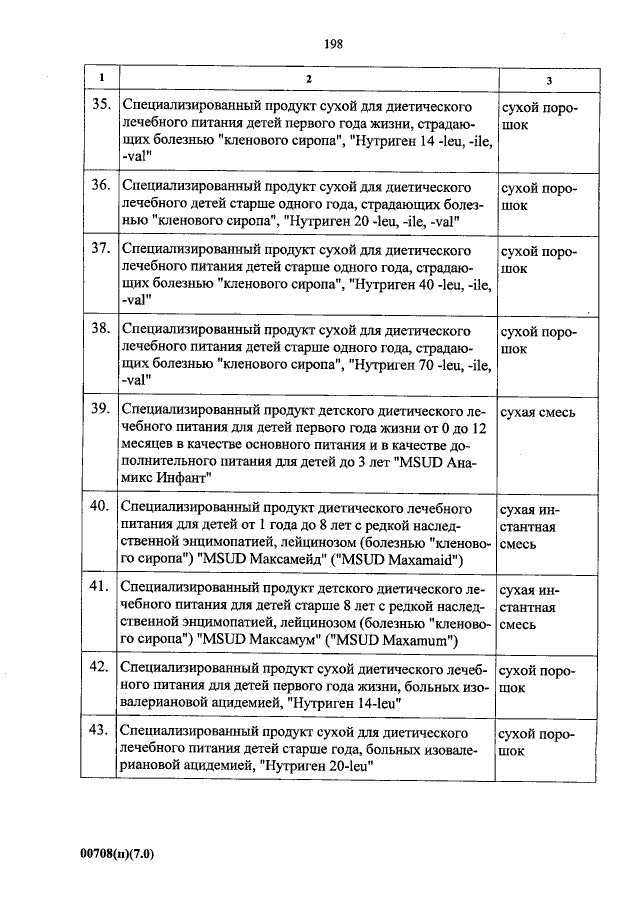 198

| 1 | 2 | 3 |
|---|---|---|
| 35. | Специализированный продукт сухой для диетического лечебного питания детей первого года жизни, страдающих болезнью "кленового сиропа", "Нутриген 14 -leu, -ile, -val" | сухой порошок |
| 36. | Специализированный продукт сухой для диетического лечебного детей старше одного года, страдающих болезнью "кленового сиропа", "Нутриген 20 -leu, -ile, -val" | сухой порошок |
| 37. | Специализированный продукт сухой для диетического лечебного питания детей старше одного года, страдающих болезнью "кленового сиропа", "Нутриген 40 -leu, -ile, -val" | сухой порошок |
| 38. | Специализированный продукт сухой для диетического лечебного питания детей старше одного года, страдающих болезнью "кленового сиропа", "Нутриген 70 -leu, -ile, -val" | сухой порошок |
| 39. | Специализированный продукт детского диетического лечебного питания для детей первого года жизни от 0 до 12 месяцев в качестве основного питания и в качестве дополнительного питания для детей до 3 лет "MSUD Анамикс Инфант" | сухая смесь |
| 40. | Специализированный продукт диетического лечебного питания для детей от 1 года до 8 лет с редкой наследственной энцимопатией, лейцинозом (болезнью "кленового сиропа") "MSUD Максамейд" ("MSUD Maxamaid") | сухая инстантная смесь |
| 41. | Специализированный продукт детского диетического лечебного питания для детей старше 8 лет с редкой наследственной энцимопатией, лейцинозом (болезнью "кленового сиропа") "MSUD Максамум" ("MSUD Maxamum") | сухая инстантная смесь |
| 42. | Специализированный продукт сухой диетического лечебного питания для детей первого года жизни, больных изовалериановой ацидемией, "Нутриген 14-leu" | сухой порошок |
| 43. | Специализированный продукт сухой для диетического лечебного питания детей старше года, больных изовалериановой ацидемией, "Нутриген 20-leu" | сухой порошок |

00708(п)(7.0)